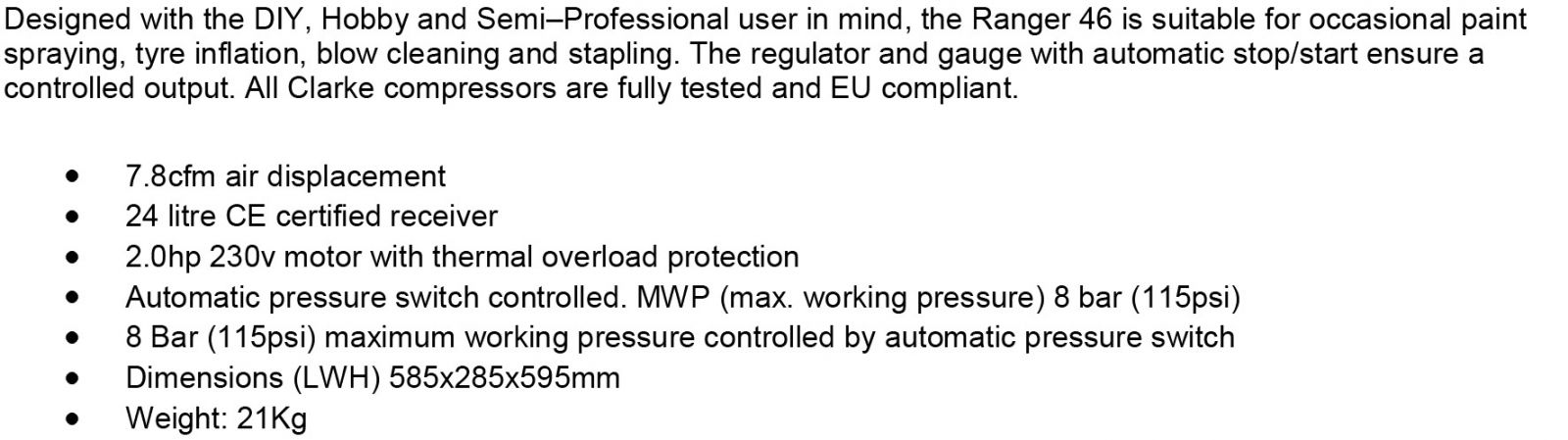 Designed with the DIY, Hobby and Semi–Professional user in mind, the Ranger 46 is suitable for occasional paint spraying, tyre inflation, blow cleaning and stapling. The regulator and gauge with automatic stop/start ensure a controlled output. All Clarke compressors are fully tested and EU compliant.

• 7.8cfm air displacement
• 24 litre CE certified receiver
• 2.0hp 230v motor with thermal overload protection
• Automatic pressure switch controlled. MWP (max. working pressure) 8 bar (115psi)
• 8 Bar (115psi) maximum working pressure controlled by automatic pressure switch
• Dimensions (LWH) 585x285x595mm
• Weight: 21Kg